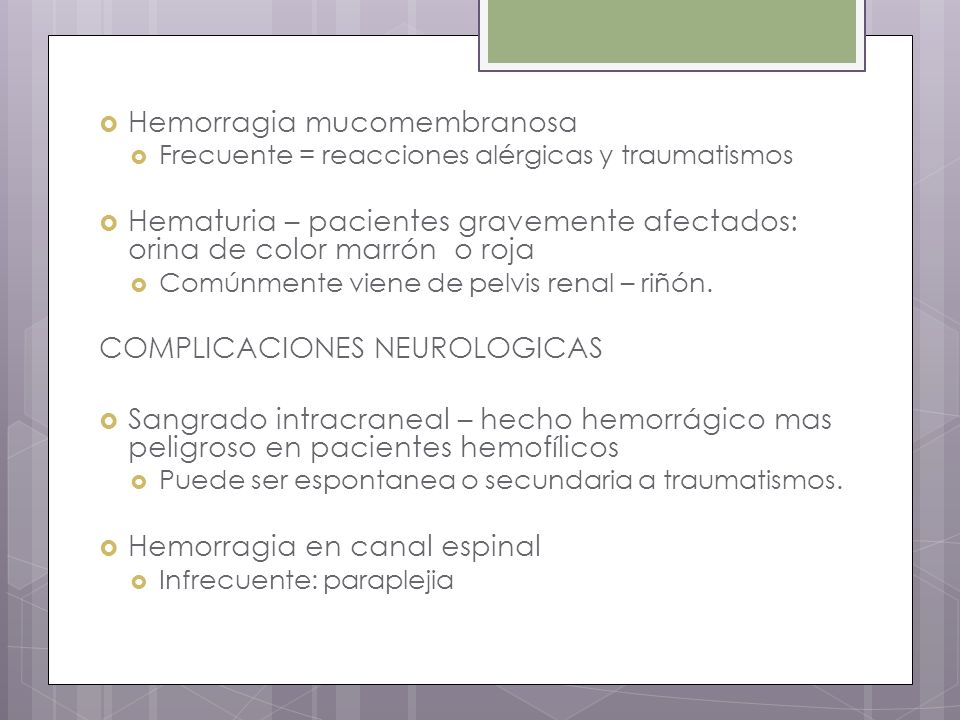 Hemorragia mucomembranosa

Frecuente = reacciones alérgicas y traumatismos

Hematuria – pacientes gravemente afectados: orina de color marrón o roja

Comúnmente viene de pelvis renal – riñón.

COMPLICACIONES NEUROLOGICAS

Sangrado intracraneal – hecho hemorrágico mas peligroso en pacientes hemofílicos

Puede ser espontanea o secundaria a traumatismos.

Hemorragia en canal espinal

Infrecuente: paraplejia